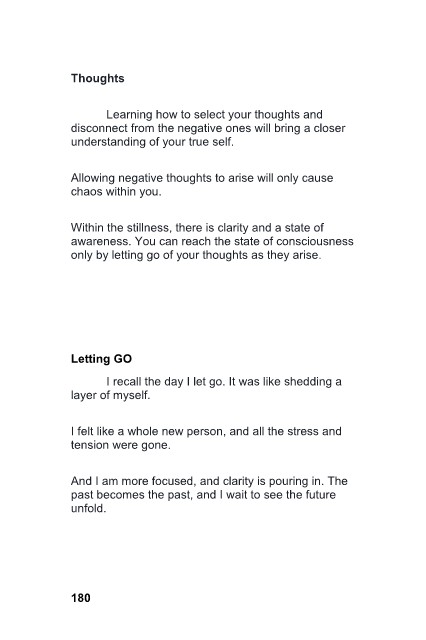 Thoughts

Learning how to select your thoughts and disconnect from the negative ones will bring a closer understanding of your true self.

Allowing negative thoughts to arise will only cause chaos within you.

Within the stillness, there is clarity and a state of awareness. You can reach the state of consciousness only by letting go of your thoughts as they arise.

Letting GO

I recall the day I let go. It was like shedding a layer of myself.

I felt like a whole new person, and all the stress and tension were gone.

And I am more focused, and clarity is pouring in. The past becomes the past, and I wait to see the future unfold.

180